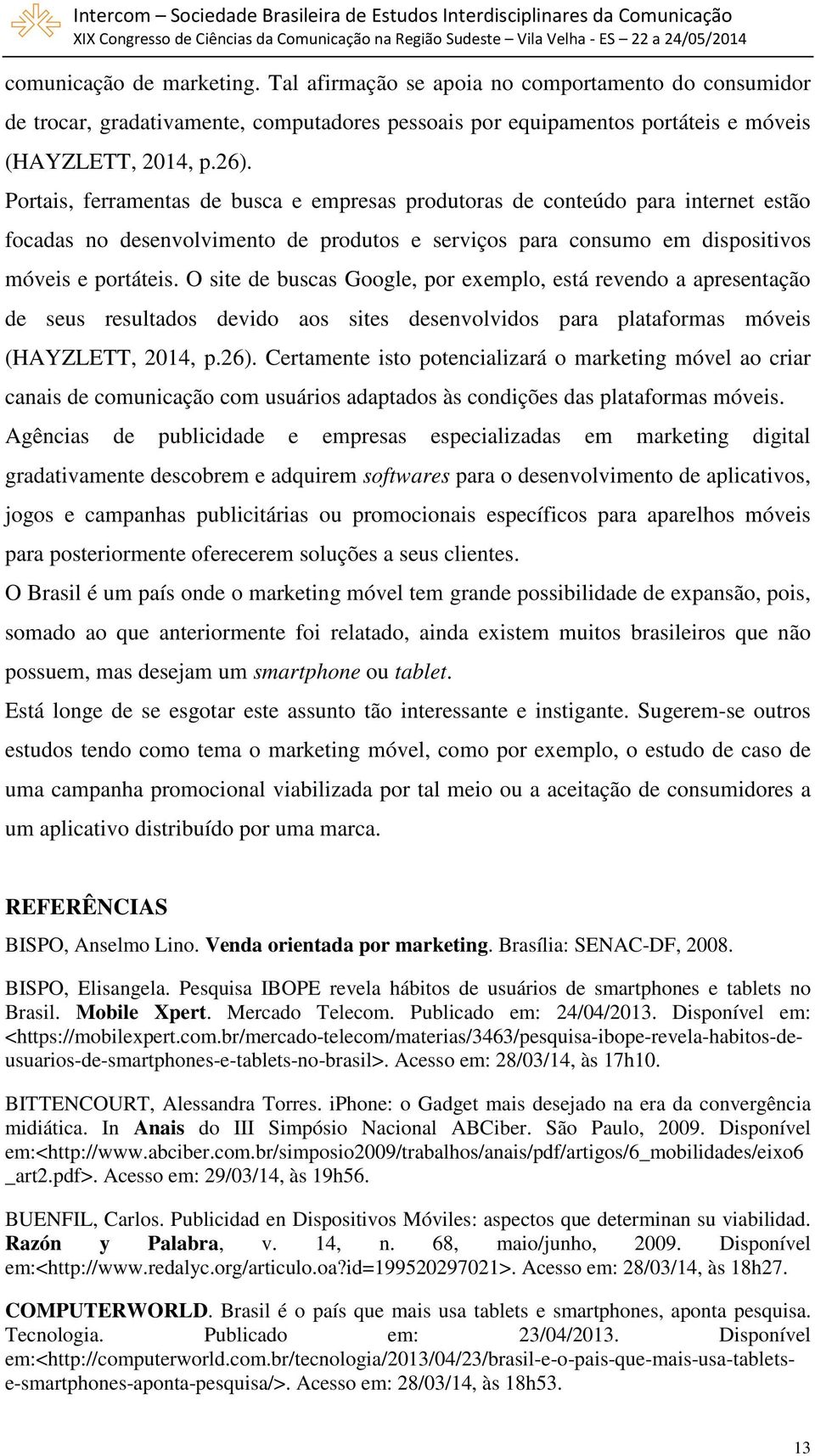 Intercom – Sociedade Brasileira de Estudos Interdisciplinares da Comunicação
XIX Congresso de Ciências da Comunicação na Região Sudeste – Vila Velha - ES – 22 a 24/05/2014

comunicação de marketing. Tal afirmação se apoia no comportamento do consumidor de trocar, gradativamente, computadores pessoais por equipamentos portáteis e móveis (HAYZLETT, 2014, p.26).

Portais, ferramentas de busca e empresas produtoras de conteúdo para internet estão focadas no desenvolvimento de produtos e serviços para consumo em dispositivos móveis e portáteis. O site de buscas Google, por exemplo, está revendo a apresentação de seus resultados devido aos sites desenvolvidos para plataformas móveis (HAYZLETT, 2014, p.26). Certamente isto potencializará o marketing móvel ao criar canais de comunicação com usuários adaptados às condições das plataformas móveis.

Agências de publicidade e empresas especializadas em marketing digital gradativamente descobrem e adquirem softwares para o desenvolvimento de aplicativos, jogos e campanhas publicitárias ou promocionais específicos para aparelhos móveis para posteriormente oferecerem soluções a seus clientes.

O Brasil é um país onde o marketing móvel tem grande possibilidade de expansão, pois, somado ao que anteriormente foi relatado, ainda existem muitos brasileiros que não possuem, mas desejam um smartphone ou tablet.

Está longe de se esgotar este assunto tão interessante e instigante. Sugerem-se outros estudos tendo como tema o marketing móvel, como por exemplo, o estudo de caso de uma campanha promocional viabilizada por tal meio ou a aceitação de consumidores a um aplicativo distribuído por uma marca.

REFERÊNCIAS

BISPO, Anselmo Lino. Venda orientada por marketing. Brasília: SENAC-DF, 2008.

BISPO, Elisangela. Pesquisa IBOPE revela hábitos de usuários de smartphones e tablets no Brasil. Mobile Xpert. Mercado Telecom. Publicado em: 24/04/2013. Disponível em: <https://mobilexpert.com.br/mercado-telecom/materias/3463/pesquisa-ibope-revela-habitos-de-usuarios-de-smartphones-e-tablets-no-brasil>. Acesso em: 28/03/14, às 17h10.

BITTENCOURT, Alessandra Torres. iPhone: o Gadget mais desejado na era da convergência midiática. In Anais do III Simpósio Nacional ABCiber. São Paulo, 2009. Disponível em:<http://www.abciber.com.br/simposio2009/trabalhos/anais/pdf/artigos/6_mobilidades/eixo6_art2.pdf>. Acesso em: 29/03/14, às 19h56.

BUENFIL, Carlos. Publicidad en Dispositivos Móviles: aspectos que determinan su viabilidad. Razón y Palabra, v. 14, n. 68, maio/junho, 2009. Disponível em:<http://www.redalyc.org/articulo.oa?id=199520297021>. Acesso em: 28/03/14, às 18h27.

COMPUTERWORLD. Brasil é o país que mais usa tablets e smartphones, aponta pesquisa. Tecnologia. Publicado em: 23/04/2013. Disponível em:<http://computerworld.com.br/tecnologia/2013/04/23/brasil-e-o-pais-que-mais-usa-tablets-e-smartphones-aponta-pesquisa/>. Acesso em: 28/03/14, às 18h53.

13